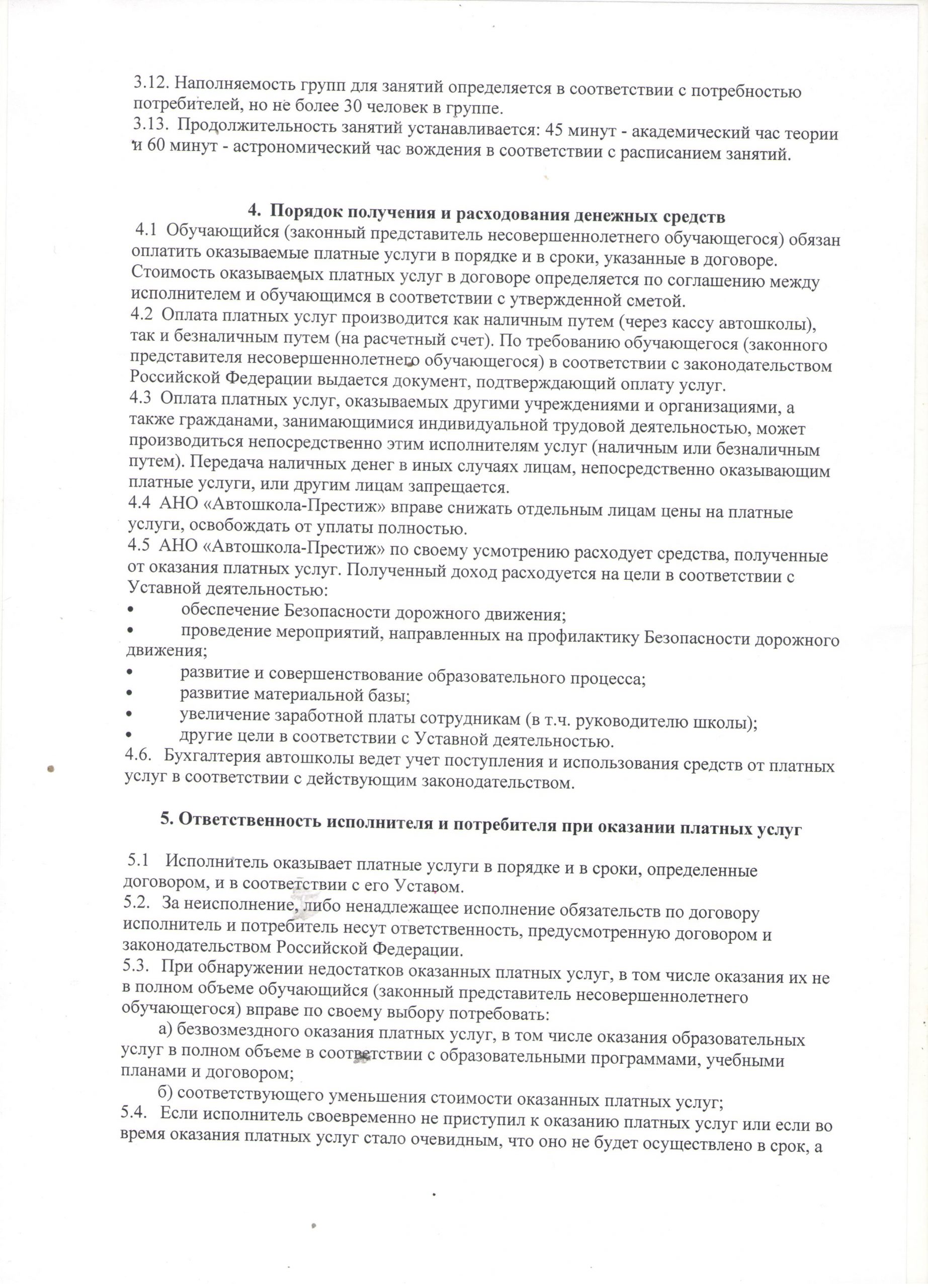 3.12. Наполняемость групп для занятий определяется в соответствии с потребностью потребителей, но не более 30 человек в группе.
3.13. Продолжительность занятий устанавливается: 45 минут - академический час теории и 60 минут - астрономический час вождения в соответствии с расписанием занятий.

4. Порядок получения и расходования денежных средств
4.1 Обучающийся (законный представитель несовершеннолетнего обучающегося) обязан оплатить оказываемые платные услуги в порядке и в сроки, указанные в договоре. Стоимость оказываемых платных услуг в договоре определяется по соглашению между исполнителем и обучающимся в соответствии с утвержденной сметой.
4.2 Оплата платных услуг производится как наличным путем (через кассу автошколы), так и безналичным путем (на расчетный счет). По требованию обучающегося (законного представителя несовершеннолетнего обучающегося) в соответствии с законодательством Российской Федерации выдается документ, подтверждающий оплату услуг.
4.3 Оплата платных услуг, оказываемых другими учреждениями и организациями, а также гражданами, занимающимися индивидуальной трудовой деятельностью, может производиться непосредственно этим исполнителям услуг (наличным или безналичным путем). Передача наличных денег в иных случаях лицам, непосредственно оказывающим платные услуги, или другим лицам запрещается.
4.4 АНО «Автошкола-Престиж» вправе снижать отдельным лицам цены на платные услуги, освобождать от уплаты полностью.
4.5 АНО «Автошкола-Престиж» по своему усмотрению расходует средства, полученные от оказания платных услуг. Полученный доход расходуется на цели в соответствии с Уставной деятельностью:
• обеспечение Безопасности дорожного движения;
• проведение мероприятий, направленных на профилактику Безопасности дорожного движения;
• развитие и совершенствование образовательного процесса;
• развитие материальной базы;
• увеличение заработной платы сотрудникам (в т.ч. руководителю школы);
• другие цели в соответствии с Уставной деятельностью.
4.6. Бухгалтерия автошколы ведет учет поступления и использования средств от платных услуг в соответствии с действующим законодательством.

5. Ответственность исполнителя и потребителя при оказании платных услуг

5.1 Исполнитель оказывает платные услуги в порядке и в сроки, определенные договором, и в соответствии с его Уставом.
5.2. За неисполнение, либо ненадлежащее исполнение обязательств по договору исполнитель и потребитель несут ответственность, предусмотренную договором и законодательством Российской Федерации.
5.3. При обнаружении недостатков оказанных платных услуг, в том числе оказания их не в полном объеме обучающийся (законный представитель несовершеннолетнего обучающегося) вправе по своему выбору потребовать:
а) безвозмездного оказания платных услуг, в том числе оказания образовательных услуг в полном объеме в соответствии с образовательными программами, учебными планами и договором;
б) соответствующего уменьшения стоимости оказанных платных услуг;
5.4. Если исполнитель своевременно не приступил к оказанию платных услуг или если во время оказания платных услуг стало очевидным, что оно не будет осуществлено в срок, а